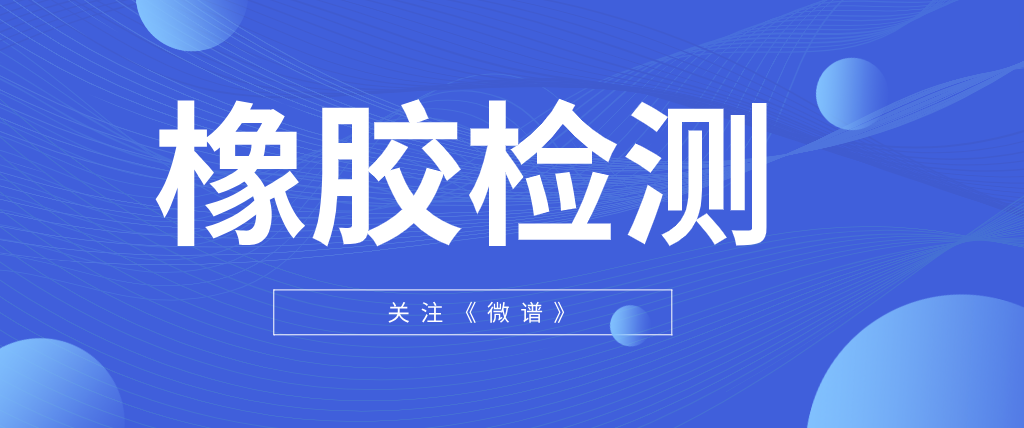 橡胶检测

关注《微谱》